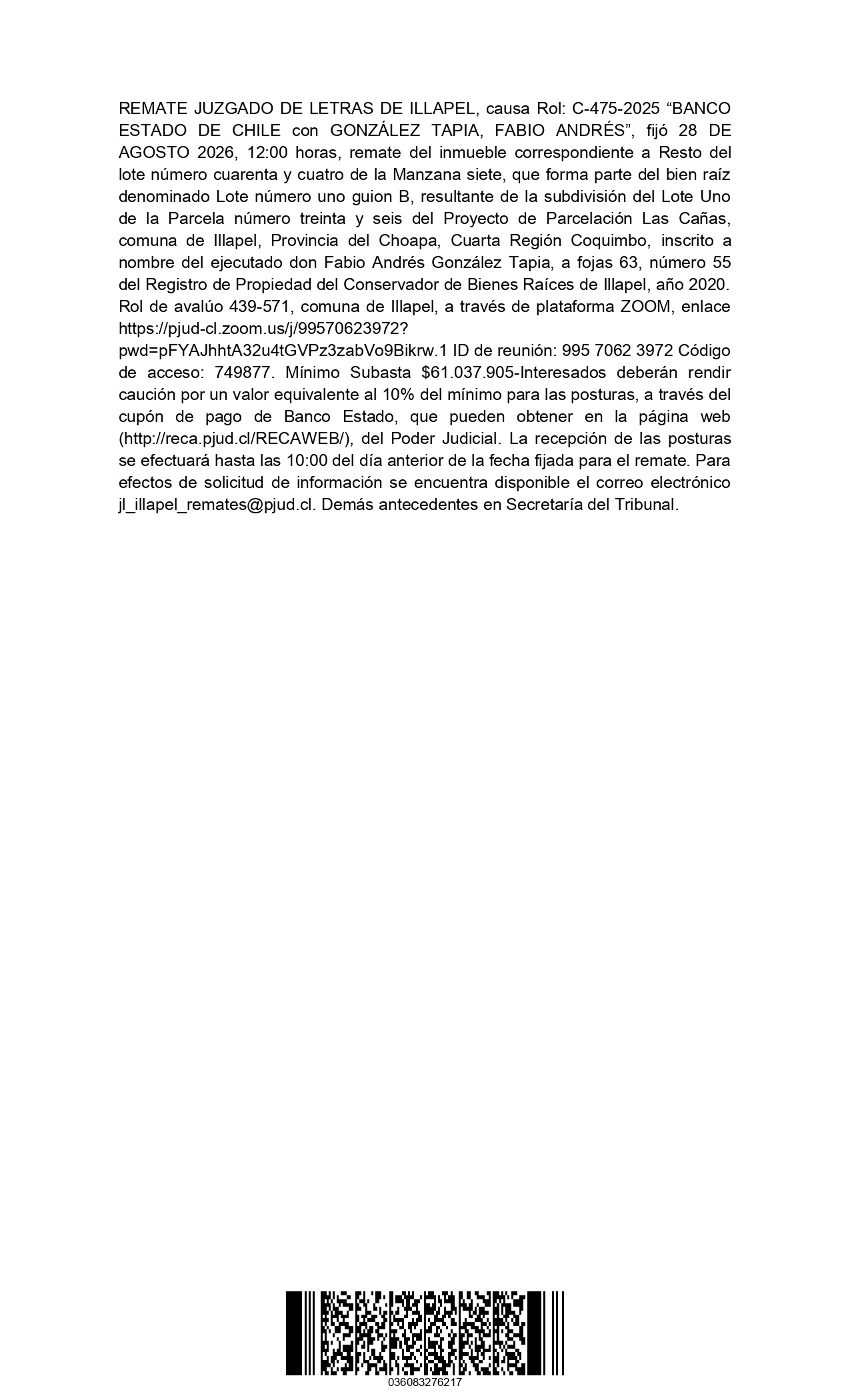 REMATE JUZGADO DE LETRAS DE ILLAPEL, causa Rol: C-475-2025 “BANCO ESTADO DE CHILE con GONZÁLEZ TAPIA, FABIO ANDRÉS”, fijó 28 DE AGOSTO 2026, 12:00 horas, remate del inmueble correspondiente a Resto del lote número cuarenta y cuatro de la Manzana siete, que forma parte del bien raíz denominado Lote número uno guion B, resultante de la subdivisión del Lote Uno de la Parcela número treinta y seis del Proyecto de Parcelación Las Cañas, comuna de Illapel, Provincia del Choapa, Cuarta Región Coquimbo, inscrito a nombre del ejecutado don Fabio Andrés González Tapia, a fojas 63, número 55 del Registro de Propiedad del Conservador de Bienes Raíces de Illapel, año 2020. Rol de avalúo 439-571, comuna de Illapel, a través de plataforma ZOOM, enlace https://pjud-cl.zoom.us/j/99570623972?pwd=pFYAJhhtA32u4tGVPz3zabVo9Bikrw.1 ID de reunión: 995 7062 3972 Código de acceso: 749877. Mínimo Subasta $61.037.905-Interesados deberán rendir caución por un valor equivalente al 10% del mínimo para las posturas, a través del cupón de pago de Banco Estado, que pueden obtener en la página web (http://reca.pjud.cl/RECAWEB/), del Poder Judicial. La recepción de las posturas se efectuará hasta las 10:00 del día anterior de la fecha fijada para el remate. Para efectos de solicitud de información se encuentra disponible el correo electrónico jl_illapel_remates@pjud.cl. Demás antecedentes en Secretaría del Tribunal.

036083276217